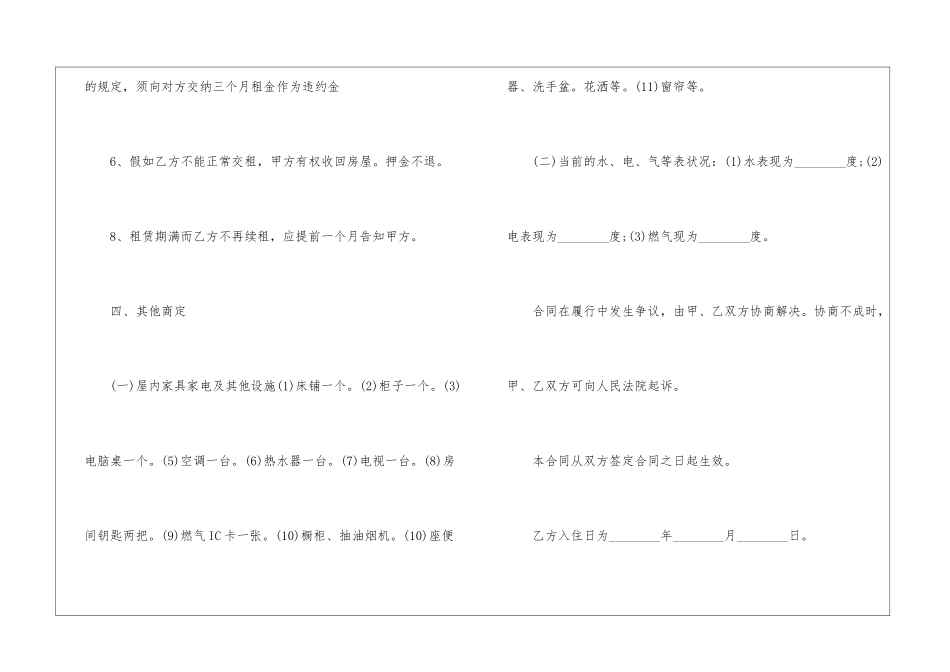 的规定，须向对方交纳三个月租金作为违约金

6、假如乙方不能正常交租，甲方有权收回房屋。押金不退。

8、租赁期满而乙方不再续租，应提前一个月告知甲方。

四、其他商定

(一)屋内家具家电及其他设施(1)床铺一个。(2)柜子一个。(3)电脑桌一个。(5)空调一台。(6)热水器一台。(7)电视一台。(8)房间钥匙两把。(9)燃气IC卡一张。(10)橱柜、抽油烟机。(10)座便器、洗手盆。花洒等。(11)窗帘等。

(二)当前的水、电、气等表状况：(1)水表现为________度;(2)电表现为________度;(3)燃气现为________度。

合同在履行中发生争议，由甲、乙双方协商解决。协商不成时，甲、乙双方可向人民法院起诉。

本合同从双方签定合同之日起生效。

乙方入住日为________年________月________日。